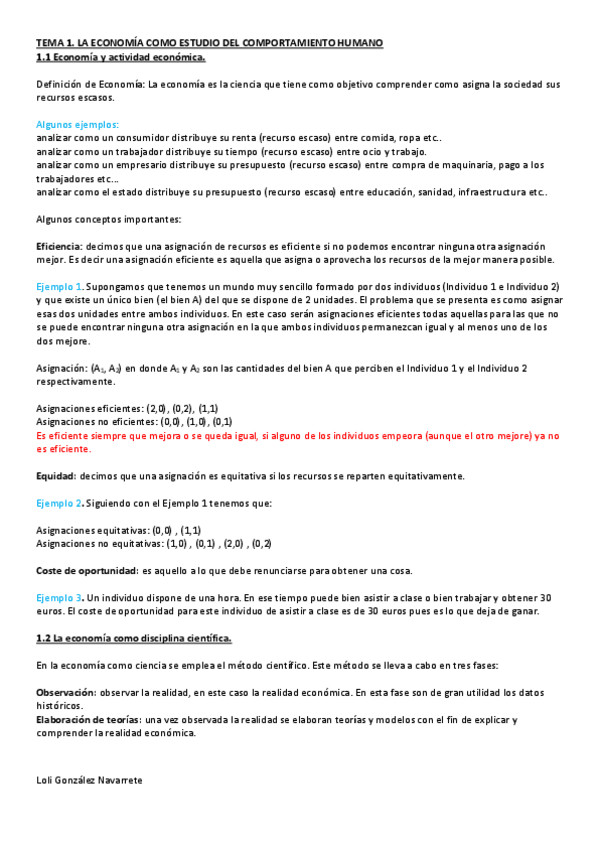 TEMA 1. LA ECONOMÍA COMO ESTUDIO DEL COMPORTAMIENTO HUMANO
1.1 Economía y actividad económica.

Definición de Economía: La economía es la ciencia que tiene como objetivo comprender como asigna la sociedad sus recursos escasos.

Algunos ejemplos:
analizar como un consumidor distribuye su renta (recurso escaso) entre comida, ropa etc..
analizar como un trabajador distribuye su tiempo (recurso escaso) entre ocio y trabajo.
analizar como un empresario distribuye su presupuesto (recurso escaso) entre compra de maquinaria, pago a los trabajadores etc...
analizar como el estado distribuye su presupuesto (recurso escaso) entre educación, sanidad, infraestructura etc..

Algunos conceptos importantes:

Eficiencia: decimos que una asignación de recursos es eficiente si no podemos encontrar ninguna otra asignación mejor. Es decir una asignación eficiente es aquella que asigna o aprovecha los recursos de la mejor manera posible.

Ejemplo 1. Supongamos que tenemos un mundo muy sencillo formado por dos individuos (Individuo 1 e Individuo 2) y que existe un único bien (el bien A) del que se dispone de 2 unidades. El problema que se presenta es como asignar esas dos unidades entre ambos individuos. En este caso serán asignaciones eficientes todas aquellas para las que no se puede encontrar ninguna otra asignación en la que ambos individuos permanezcan igual y al menos uno de los dos mejore.

Asignación: ($A_1$, $A_2$) en donde $A_1$ y $A_2$ son las cantidades del bien A que perciben el Individuo 1 y el Individuo 2 respectivamente.

Asignaciones eficientes: (2,0) , (0,2), (1,1)
Asignaciones no eficientes: (0,0) , (1,0) , (0,1)
Es eficiente siempre que mejora o se queda igual, si alguno de los individuos empeora (aunque el otro mejore) ya no es eficiente.

Equidad: decimos que una asignación es equitativa si los recursos se reparten equitativamente.

Ejemplo 2. Siguiendo con el Ejemplo 1 tenemos que:

Asignaciones equitativas: (0,0) , (1,1)
Asignaciones no equitativas: (1,0) , (0,1) , (2,0) , (0,2)

Coste de oportunidad: es aquello a lo que debe renunciarse para obtener una cosa.

Ejemplo 3. Un individuo dispone de una hora. En ese tiempo puede bien asistir a clase o bien trabajar y obtener 30 euros. El coste de oportunidad para este individuo de asistir a clase es de 30 euros pues es lo que deja de ganar.

1.2 La economía como disciplina científica.

En la economía como ciencia se emplea el método científico. Este método se lleva a cabo en tres fases:

Observación: observar la realidad, en este caso la realidad económica. En esta fase son de gran utilidad los datos históricos.
Elaboración de teorías: una vez observada la realidad se elaboran teorías y modelos con el fin de explicar y comprender la realidad económica.

Loli González Navarrete